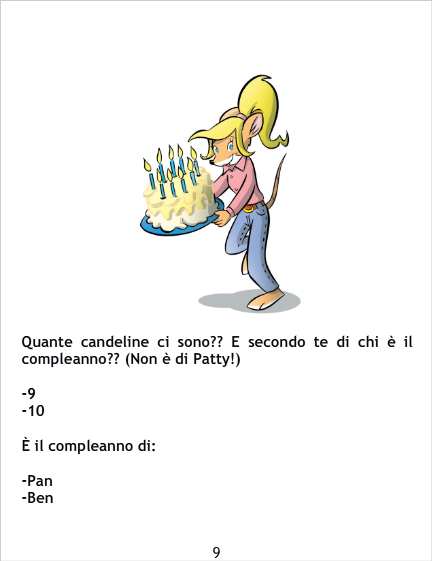 Quante candeline ci sono?? E secondo te di chi è il compleanno?? (Non è di Patty!)

-9
-10

È il compleanno di:

-Pan
-Ben

9